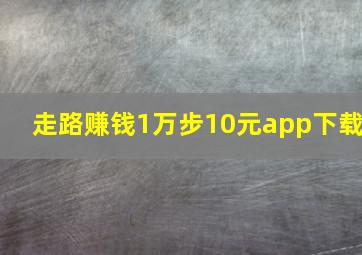 走路赚钱1万步10元app下载